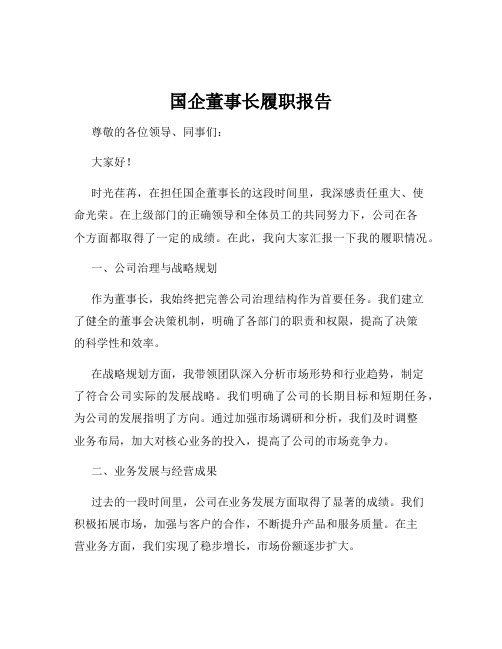 国企董事长履职报告

尊敬的各位领导、同事们：

大家好！

时光荏苒，在担任国企董事长的这段时间里，我深感责任重大、使命光荣。在上级部门的正确领导和全体员工的共同努力下，公司在各个方面都取得了一定的成绩。在此，我向大家汇报一下我的履职情况。

一、公司治理与战略规划

作为董事长，我始终把完善公司治理结构作为首要任务。我们建立了健全的董事会决策机制，明确了各部门的职责和权限，提高了决策的科学性和效率。

在战略规划方面，我带领团队深入分析市场形势和行业趋势，制定了符合公司实际的发展战略。我们明确了公司的长期目标和短期任务，为公司的发展指明了方向。通过加强市场调研和分析，我们及时调整业务布局，加大对核心业务的投入，提高了公司的市场竞争力。

二、业务发展与经营成果

过去的一段时间里，公司在业务发展方面取得了显著的成绩。我们积极拓展市场，加强与客户的合作，不断提升产品和服务质量。在主营业务方面，我们实现了稳步增长，市场份额逐步扩大。